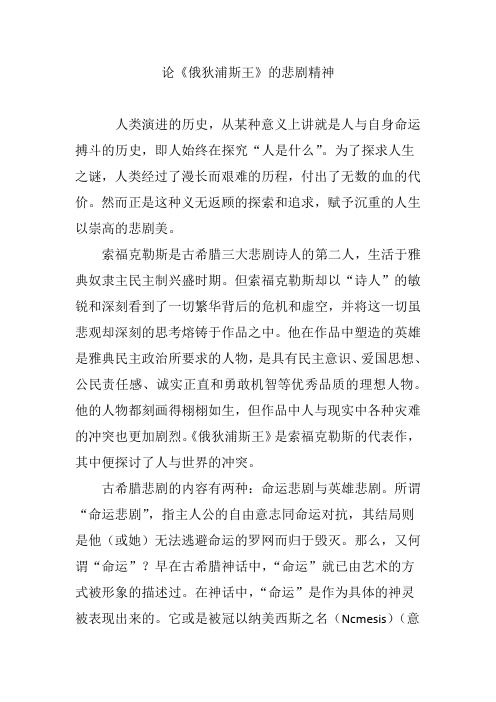 论《俄狄浦斯王》的悲剧精神

人类演进的历史，从某种意义上讲就是人与自身命运搏斗的历史，即人始终在探究“人是什么”。为了探求人生之谜，人类经过了漫长而艰难的历程，付出了无数的血的代价。然而正是这种义无返顾的探索和追求，赋予沉重的人生以崇高的悲剧美。

索福克勒斯是古希腊三大悲剧诗人的第二人，生活于雅典奴隶主民主制兴盛时期。但索福克勒斯却以“诗人”的敏锐和深刻看到了一切繁华背后的危机和虚空，并将这一切虽悲观却深刻的思考熔铸于作品之中。他在作品中塑造的英雄是雅典民主政治所要求的人物，是具有民主意识、爱国思想、公民责任感、诚实正直和勇敢机智等优秀品质的理想人物。他的人物都刻画得栩栩如生，但作品中人与现实中各种灾难的冲突也更加剧烈。《俄狄浦斯王》是索福克勒斯的代表作，其中便探讨了人与世界的冲突。

古希腊悲剧的内容有两种：命运悲剧与英雄悲剧。所谓“命运悲剧”，指主人公的自由意志同命运对抗，其结局则是他（或她）无法逃避命运的罗网而归于毁灭。那么，又何谓“命运”？早在古希腊神话中，“命运”就已由艺术的方式被形象的描述过。在神话中，“命运”是作为具体的神灵被表现出来的。它或是被冠以纳美西斯之名（Ncmesis）（意